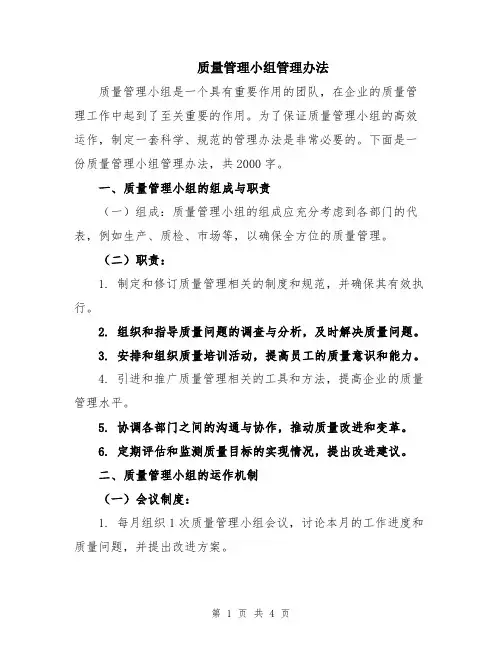 质量管理小组管理办法

质量管理小组是一个具有重要作用的团队，在企业的质量管理工作中起到了至关重要的作用。为了保证质量管理小组的高效运作，制定一套科学、规范的管理办法是非常必要的。下面是一份质量管理小组管理办法，共2000字。

一、质量管理小组的组成与职责

（一）组成：质量管理小组的组成应充分考虑到各部门的代表，例如生产、质检、市场等，以确保全方位的质量管理。

（二）职责：

1. 制定和修订质量管理相关的制度和规范，并确保其有效执行。

2. 组织和指导质量问题的调查与分析，及时解决质量问题。

3. 安排和组织质量培训活动，提高员工的质量意识和能力。

4. 引进和推广质量管理相关的工具和方法，提高企业的质量管理水平。

5. 协调各部门之间的沟通与协作，推动质量改进和变革。

6. 定期评估和监测质量目标的实现情况，提出改进建议。

二、质量管理小组的运作机制

（一）会议制度：

1. 每月组织1次质量管理小组会议，讨论本月的工作进度和质量问题，并提出改进方案。

第 1 页 共 4 页